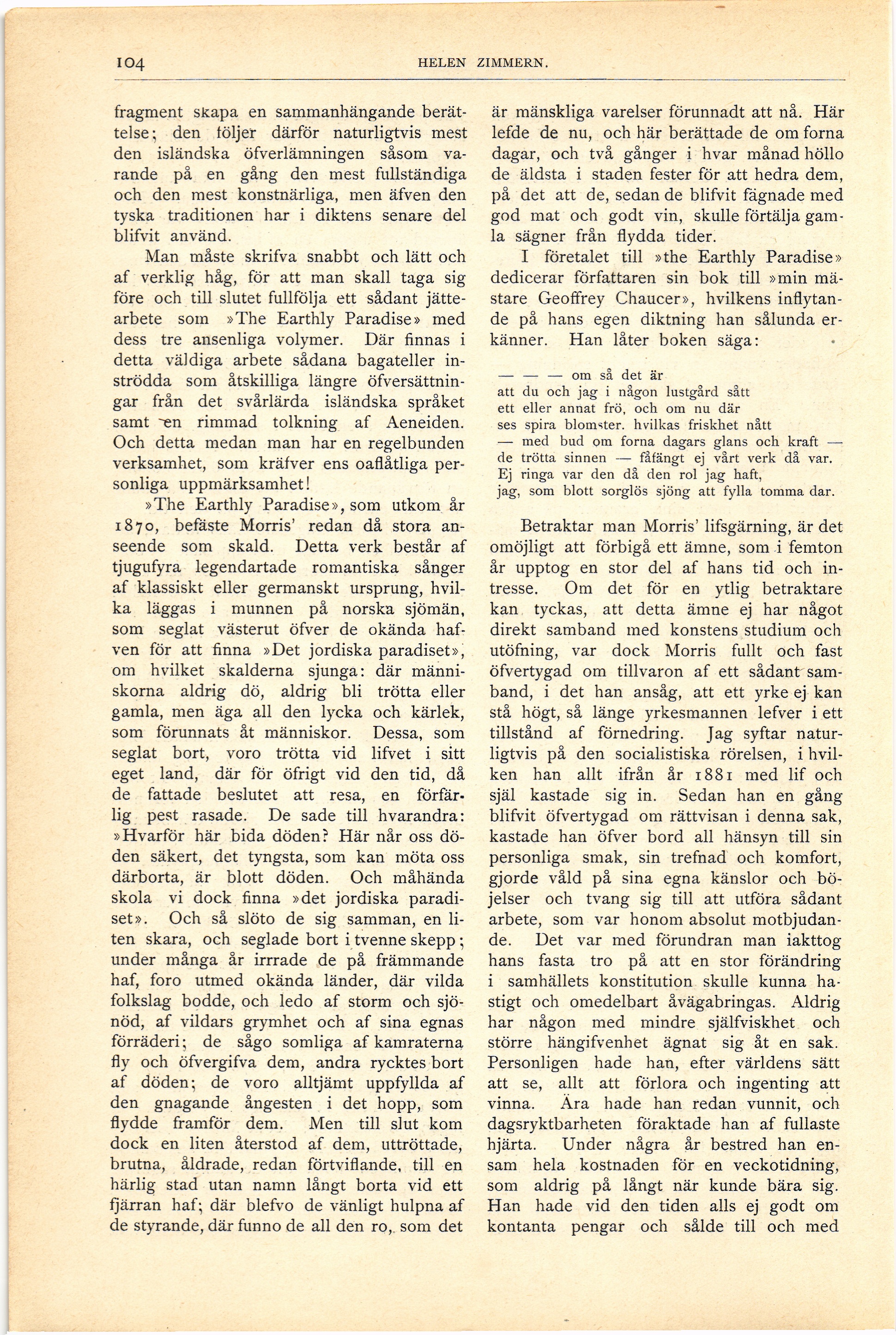 104 HELEN ZIMMERN.

fragment skapa en sammanhängande berättelse; den följer därför naturligtvis mest den isländska öfverlämningen såsom varande på en gång den mest fullständiga och den mest konstnärliga, men äfven den tyska traditionen har i diktens senare del blifvit använd.

Man måste skrifva snabbt och lätt och af verklig håg, för att man skall taga sig före och till slutet fullfölja ett sådant jättearbete som »The Earthly Paradise» med dess tre ansenliga volymer. Där finnas i detta väldiga arbete sådana bagateller inströdda som åtskilliga längre öfversättningar från det svårlärda isländska språket samt en rimmad tolkning af Aeneiden. Och detta medan man har en regelbunden verksamhet, som kräfver ens oaflåtliga personliga uppmärksamhet!

»The Earthly Paradise», som utkom år 1870, befäste Morris' redan då stora anseende som skald. Detta verk består af tjugufyra legendartade romantiska sånger af klassiskt eller germanskt ursprung, hvilka läggas i munnen på norska sjömän, som seglat västerut öfver de okända hafven för att finna »Det jordiska paradiset», om hvilket skalderna sjunga: där människorna aldrig dö, aldrig bli trötta eller gamla, men äga all den lycka och kärlek, som förunnats åt människor. Dessa, som seglat bort, voro trötta vid lifvet i sitt eget land, där för öfrigt vid den tid, då de fattade beslutet att resa, en förfärlig pest rasade. De sade till hvarandra: »Hvarför här bida döden? Här når oss döden säkert, det tyngsta, som kan möta oss därborta, är blott döden. Och måhända skola vi dock finna »det jordiska paradiset». Och så slöto de sig samman, en liten skara, och seglade bort i tvenne skepp; under många år irrrade de på främmande haf, foro utmed okända länder, där vilda folkslag bodde, och ledo af storm och sjönöd, af vildars grymhet och af sina egnas förräderi; de sågo somliga af kamraterna fly och öfvergifva dem, andra rycktes bort af döden; de voro alltjämt uppfyllda af den gnagande ångesten i det hopp, som flydde framför dem. Men till slut kom dock en liten återstod af dem, uttröttade, brutna, åldrade, redan förtviflande, till en härlig stad utan namn långt borta vid ett fjärran haf; där blefvo de vänligt hulpna af de styrande, där funno de all den ro, som det är mänskliga varelser förunnadt att nå. Här lefde de nu, och här berättade de om forna dagar, och två gånger i hvar månad höllo de äldsta i staden fester för att hedra dem, på det att de, sedan de blifvit fägnade med god mat och godt vin, skulle förtälja gamla sägner från flydda tider.

I företalet till »the Earthly Paradise» dedicerar författaren sin bok till »min mästare Geoffrey Chaucer», hvilkens inflytande på hans egen diktning han sålunda erkänner. Han låter boken säga:

— — — om så det är
att du och jag i någon lustgård sått
ett eller annat frö, och om nu där
ses spira blomster. hvilkas friskhet nått
— med bud om forna dagars glans och kraft —
de trötta sinnen — fåfängt ej vårt verk då var.
Ej ringa var den då den rol jag haft,
jag, som blott sorglös sjöng att fylla tomma dar.

Betraktar man Morris' lifsgärning, är det omöjligt att förbigå ett ämne, som i femton år upptog en stor del af hans tid och intresse. Om det för en ytlig betraktare kan tyckas, att detta ämne ej har något direkt samband med konstens studium och utöfning, var dock Morris fullt och fast öfvertygad om tillvaron af ett sådant samband, i det han ansåg, att ett yrke ej kan stå högt, så länge yrkesmannen lefver i ett tillstånd af förnedring. Jag syftar naturligtvis på den socialistiska rörelsen, i hvilken han allt ifrån år 1881 med lif och själ kastade sig in. Sedan han en gång blifvit öfvertygad om rättvisan i denna sak, kastade han öfver bord all hänsyn till sin personliga smak, sin trefnad och komfort, gjorde våld på sina egna känslor och böjelser och tvang sig till att utföra sådant arbete, som var honom absolut motbjudande. Det var med förundran man iakttog hans fasta tro på att en stor förändring i samhällets konstitution skulle kunna hastigt och omedelbart åvägabringas. Aldrig har någon med mindre själfviskhet och större hängifvenhet ägnat sig åt en sak. Personligen hade han, efter världens sätt att se, allt att förlora och ingenting att vinna. Ära hade han redan vunnit, och dagsryktbarheten föraktade han af fullaste hjärta. Under några år bestred han ensam hela kostnaden för en veckotidning, som aldrig på långt när kunde bära sig. Han hade vid den tiden alls ej godt om kontanta pengar och sålde till och med